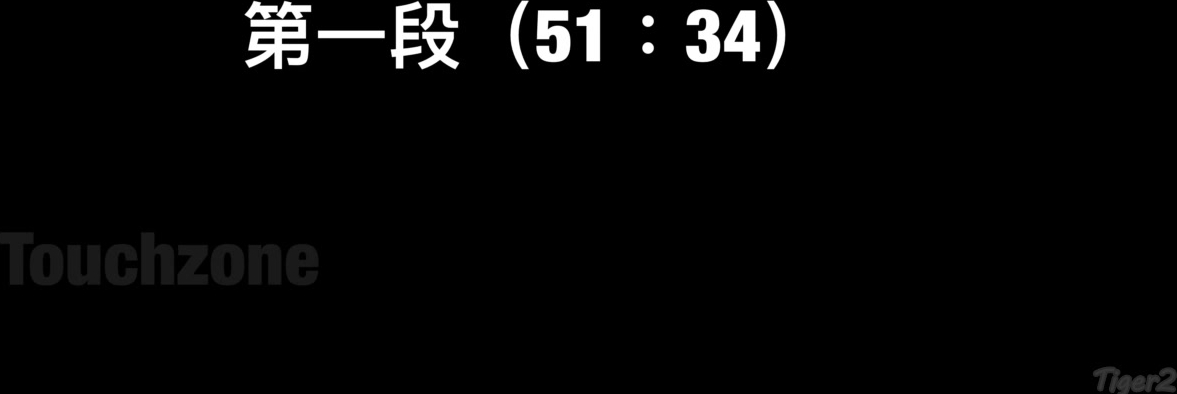 第一段（51：34）

Touchzone

Tiger2